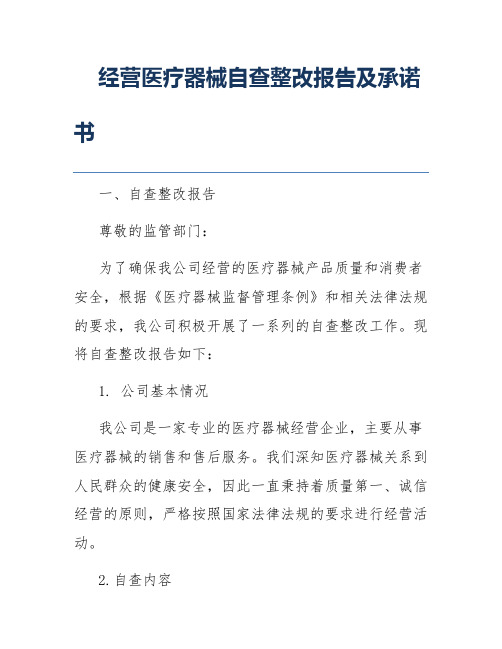 经营医疗器械自查整改报告及承诺书

一、自查整改报告

尊敬的监管部门：

为了确保我公司经营的医疗器械产品质量和消费者安全，根据《医疗器械监督管理条例》和相关法律法规的要求，我公司积极开展了一系列的自查整改工作。现将自查整改报告如下：

1. 公司基本情况

我公司是一家专业的医疗器械经营企业，主要从事医疗器械的销售和售后服务。我们深知医疗器械关系到人民群众的健康安全，因此一直秉持着质量第一、诚信经营的原则，严格按照国家法律法规的要求进行经营活动。

2. 自查内容